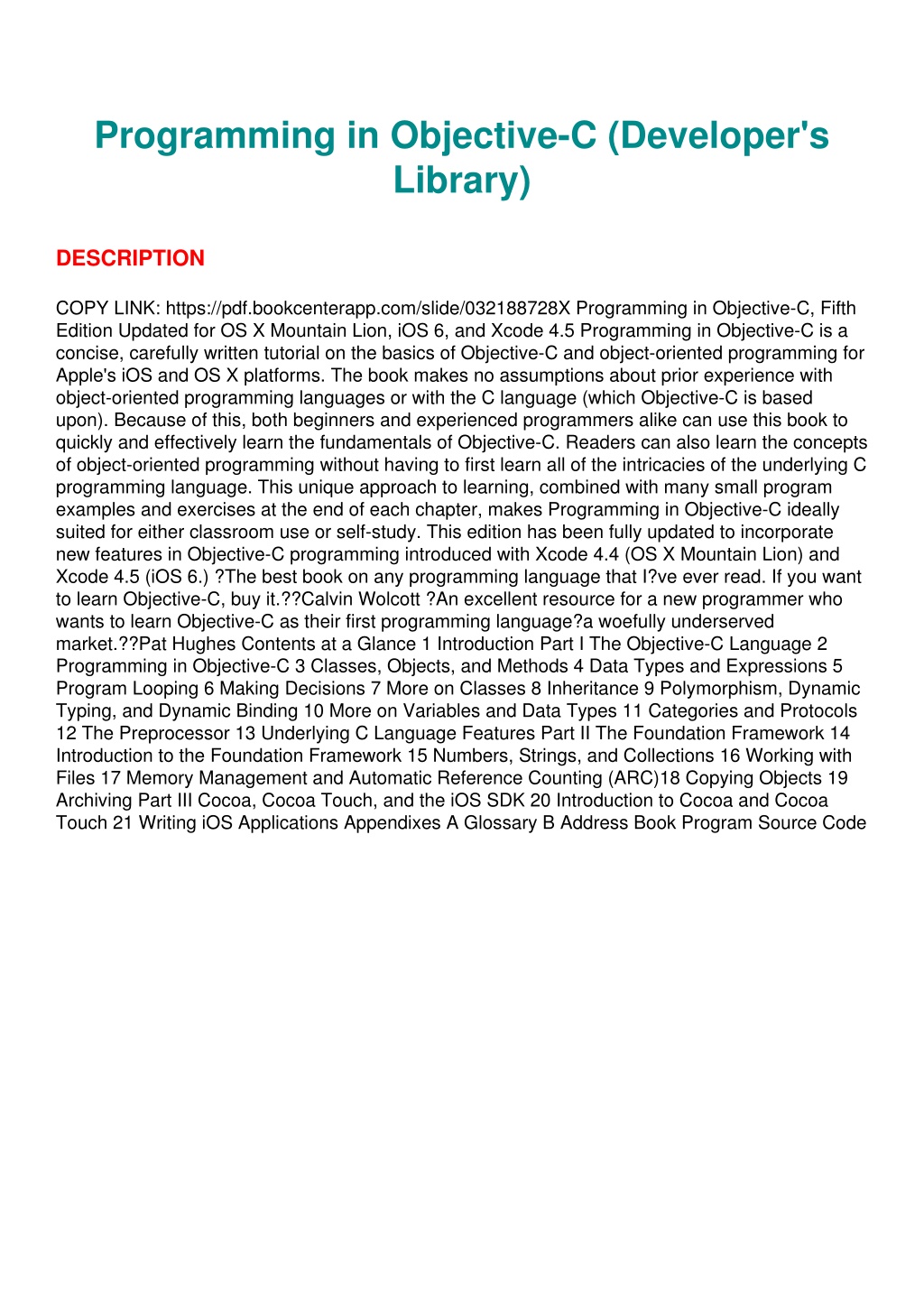 Programming in Objective-C (Developer's Library)

DESCRIPTION

COPY LINK: https://pdf.bookcenterapp.com/slide/032188728X Programming in Objective-C, Fifth Edition Updated for OS X Mountain Lion, iOS 6, and Xcode 4.5 Programming in Objective-C is a concise, carefully written tutorial on the basics of Objective-C and object-oriented programming for Apple's iOS and OS X platforms. The book makes no assumptions about prior experience with object-oriented programming languages or with the C language (which Objective-C is based upon). Because of this, both beginners and experienced programmers alike can use this book to quickly and effectively learn the fundamentals of Objective-C. Readers can also learn the concepts of object-oriented programming without having to first learn all of the intricacies of the underlying C programming language. This unique approach to learning, combined with many small program examples and exercises at the end of each chapter, makes Programming in Objective-C ideally suited for either classroom use or self-study. This edition has been fully updated to incorporate new features in Objective-C programming introduced with Xcode 4.4 (OS X Mountain Lion) and Xcode 4.5 (iOS 6.) ?The best book on any programming language that I?ve ever read. If you want to learn Objective-C, buy it.??Calvin Wolcott ?An excellent resource for a new programmer who wants to learn Objective-C as their first programming language?a woefully underserved market.??Pat Hughes Contents at a Glance 1 Introduction Part I The Objective-C Language 2 Programming in Objective-C 3 Classes, Objects, and Methods 4 Data Types and Expressions 5 Program Looping 6 Making Decisions 7 More on Classes 8 Inheritance 9 Polymorphism, Dynamic Typing, and Dynamic Binding 10 More on Variables and Data Types 11 Categories and Protocols 12 The Preprocessor 13 Underlying C Language Features Part II The Foundation Framework 14 Introduction to the Foundation Framework 15 Numbers, Strings, and Collections 16 Working with Files 17 Memory Management and Automatic Reference Counting (ARC)18 Copying Objects 19 Archiving Part III Cocoa, Cocoa Touch, and the iOS SDK 20 Introduction to Cocoa and Cocoa Touch 21 Writing iOS Applications Appendixes A Glossary B Address Book Program Source Code